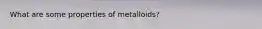 What are some properties of metalloids?